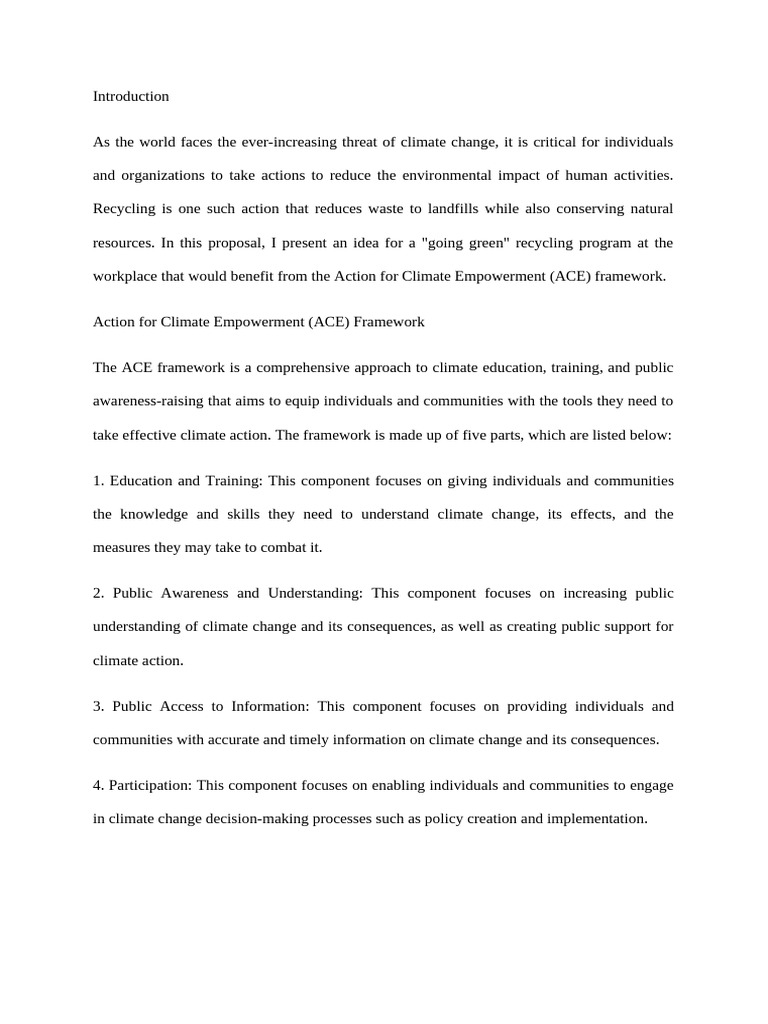 Introduction

As the world faces the ever-increasing threat of climate change, it is critical for individuals and organizations to take actions to reduce the environmental impact of human activities. Recycling is one such action that reduces waste to landfills while also conserving natural resources. In this proposal, I present an idea for a "going green" recycling program at the workplace that would benefit from the Action for Climate Empowerment (ACE) framework.

Action for Climate Empowerment (ACE) Framework

The ACE framework is a comprehensive approach to climate education, training, and public awareness-raising that aims to equip individuals and communities with the tools they need to take effective climate action. The framework is made up of five parts, which are listed below:

1. Education and Training: This component focuses on giving individuals and communities the knowledge and skills they need to understand climate change, its effects, and the measures they may take to combat it.

2. Public Awareness and Understanding: This component focuses on increasing public understanding of climate change and its consequences, as well as creating public support for climate action.

3. Public Access to Information: This component focuses on providing individuals and communities with accurate and timely information on climate change and its consequences.

4. Participation: This component focuses on enabling individuals and communities to engage in climate change decision-making processes such as policy creation and implementation.